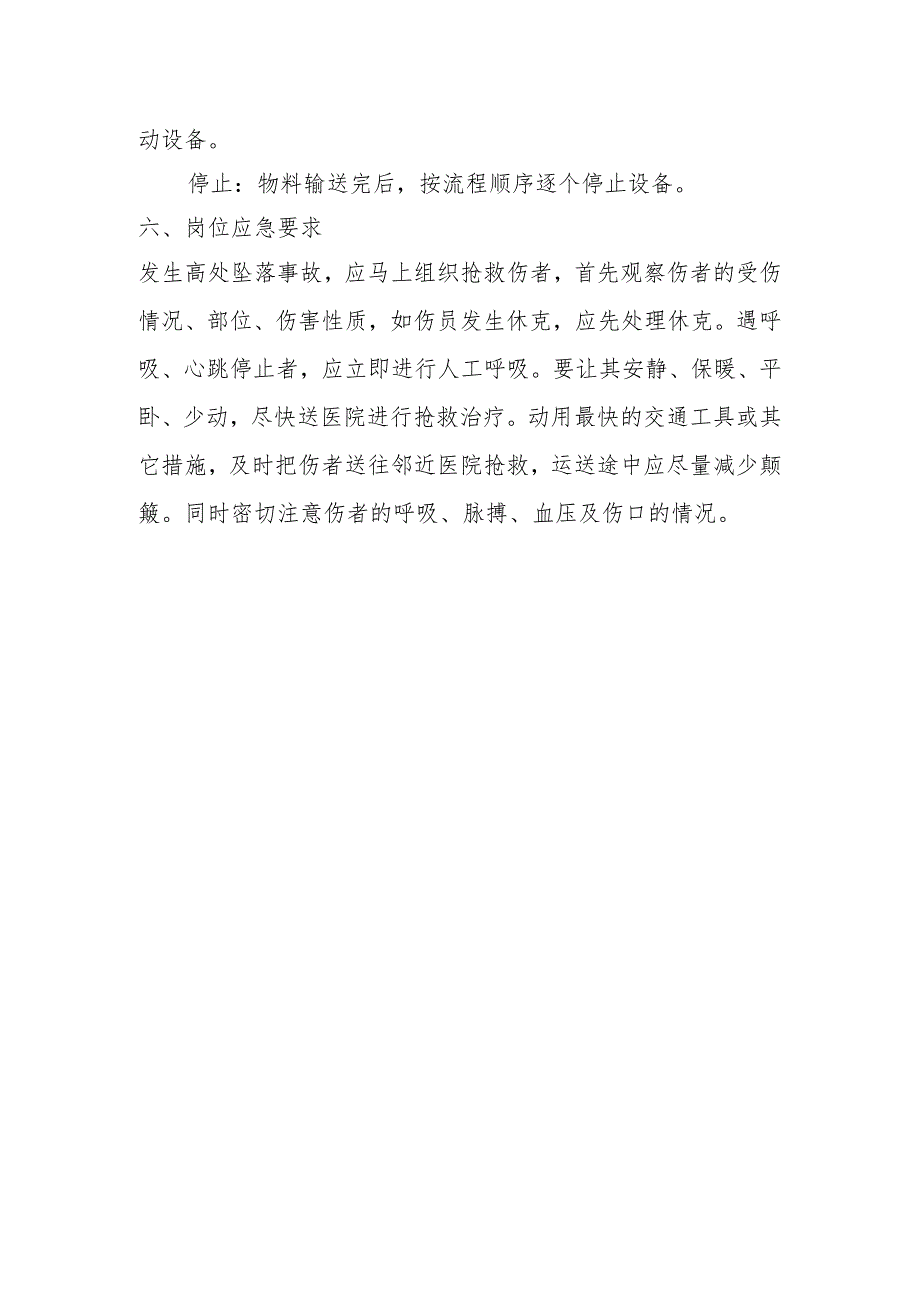 动设备。

停止：物料输送完后，按流程顺序逐个停止设备。

六、岗位应急要求

发生高处坠落事故，应马上组织抢救伤者，首先观察伤者的受伤情况、部位、伤害性质，如伤员发生休克，应先处理休克。遇呼吸、心跳停止者，应立即进行人工呼吸。要让其安静、保暖、平卧、少动，尽快送医院进行抢救治疗。动用最快的交通工具或其它措施，及时把伤者送往邻近医院抢救，运送途中应尽量减少颠簸。同时密切注意伤者的呼吸、脉搏、血压及伤口的情况。